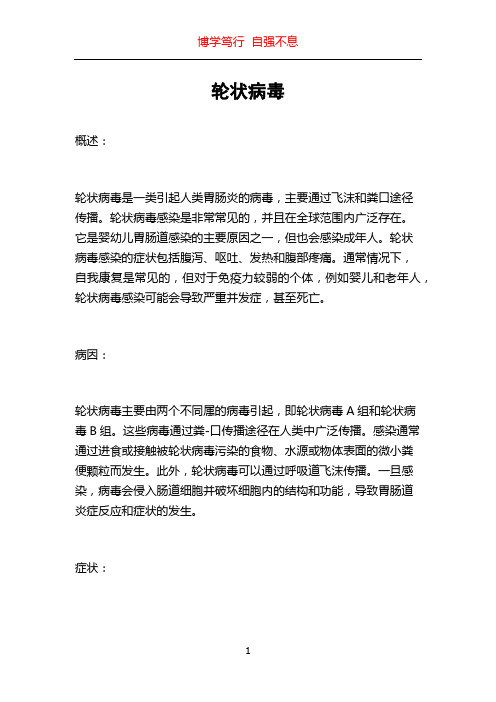 博学笃行 自强不息

轮状病毒

概述：

轮状病毒是一类引起人类胃肠炎的病毒，主要通过飞沫和粪口途径传播。轮状病毒感染是非常常见的，并且在全球范围内广泛存在。它是婴幼儿胃肠道感染的主要原因之一，但也会感染成年人。轮状病毒感染的症状包括腹泻、呕吐、发热和腹部疼痛。通常情况下，自我康复是常见的，但对于免疫力较弱的个体，例如婴儿和老年人，轮状病毒感染可能会导致严重并发症，甚至死亡。

病因：

轮状病毒主要由两个不同属的病毒引起，即轮状病毒 A 组和轮状病毒 B 组。这些病毒通过粪-口传播途径在人类中广泛传播。感染通常通过进食或接触被轮状病毒污染的食物、水源或物体表面的微小粪便颗粒而发生。此外，轮状病毒可以通过呼吸道飞沫传播。一旦感染，病毒会侵入肠道细胞并破坏细胞内的结构和功能，导致胃肠道炎症反应和症状的发生。

症状：

1